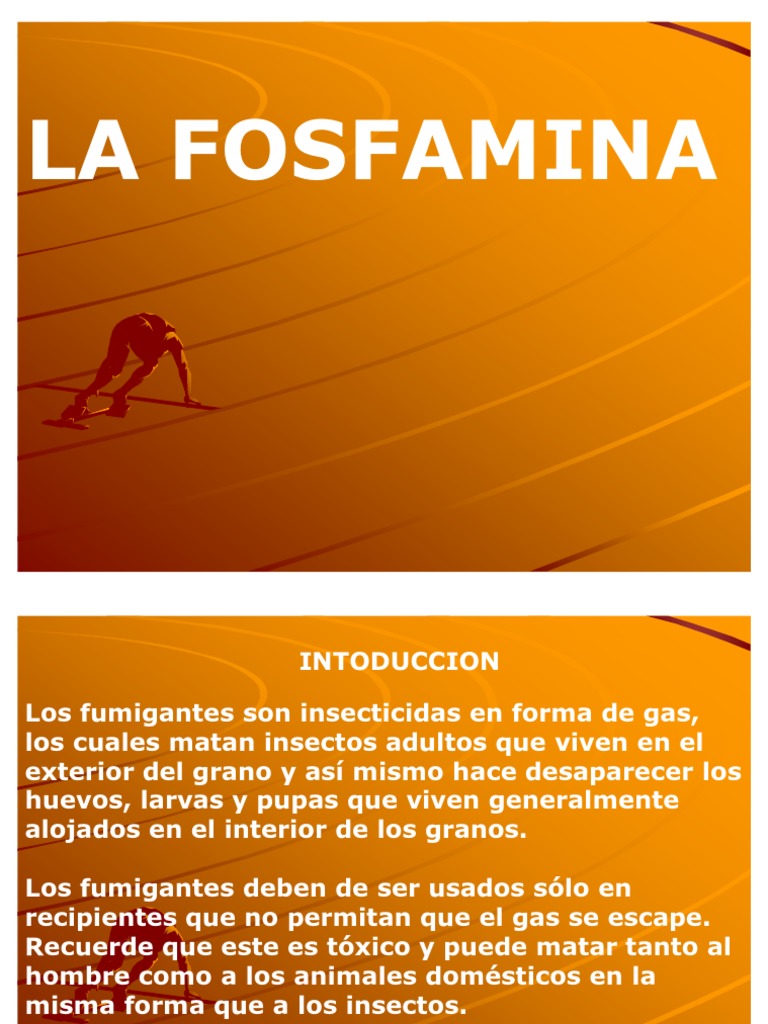 LA FOSFAMINA

INTODUCCION

Los fumigantes son insecticidas en forma de gas, los cuales matan insectos adultos que viven en el exterior del grano y así mismo hace desaparecer los huevos, larvas y pupas que viven generalmente alojados en el interior de los granos.

Los fumigantes deben de ser usados sólo en recipientes que no permitan que el gas se escape. Recuerde que este es tóxico y puede matar tanto al hombre como a los animales domésticos en la misma forma que a los insectos.